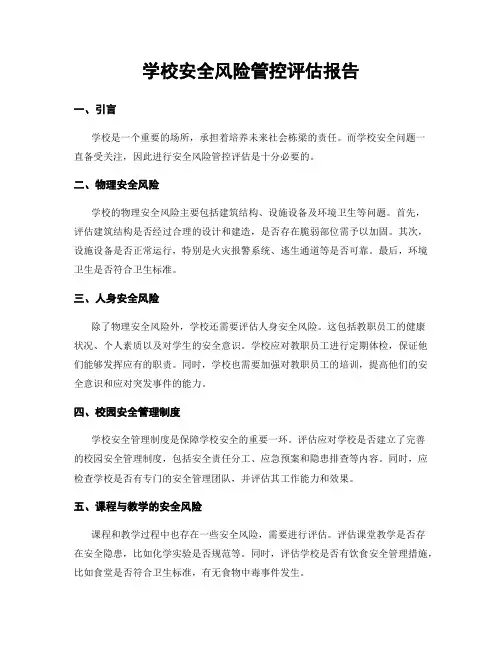 学校安全风险管控评估报告

一、引言

学校是一个重要的场所，承担着培养未来社会栋梁的责任。而学校安全问题一直备受关注，因此进行安全风险管控评估是十分必要的。

二、物理安全风险

学校的物理安全风险主要包括建筑结构、设施设备及环境卫生等问题。首先，评估建筑结构是否经过合理的设计和建造，是否存在脆弱部位需予以加固。其次，设施设备是否正常运行，特别是火灾报警系统、逃生通道等是否可靠。最后，环境卫生是否符合卫生标准。

三、人身安全风险

除了物理安全风险外，学校还需要评估人身安全风险。这包括教职员工的健康状况、个人素质以及对学生的安全意识。学校应对教职员工进行定期体检，保证他们能够发挥应有的职责。同时，学校也需要加强对教职员工的培训，提高他们的安全意识和应对突发事件的能力。

四、校园安全管理制度

学校安全管理制度是保障学校安全的重要一环。评估应对学校是否建立了完善的校园安全管理制度，包括安全责任分工、应急预案和隐患排查等内容。同时，应检查学校是否有专门的安全管理团队，并评估其工作能力和效果。

五、课程与教学的安全风险

课程和教学过程中也存在一些安全风险，需要进行评估。评估课堂教学是否存在安全隐患，比如化学实验是否规范等。同时，评估学校是否有饮食安全管理措施，比如食堂是否符合卫生标准，有无食物中毒事件发生。